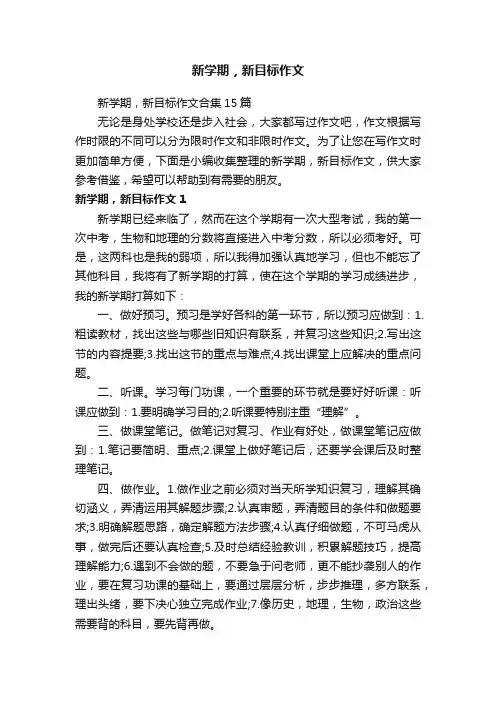 新学期，新目标作文

新学期，新目标作文合集15篇

无论是身处学校还是步入社会，大家都写过作文吧，作文根据写作时限的不同可以分为限时作文和非限时作文。为了让您在写作文时更加简单方便，下面是小编收集整理的新学期，新目标作文，供大家参考借鉴，希望可以帮助到有需要的朋友。

新学期，新目标作文1

新学期已经来临了，然而在这个学期有一次大型考试，我的第一次中考，生物和地理的分数将直接进入中考分数，所以必须考好。可是，这两科也是我的弱项，所以我得加强认真地学习，但也不能忘了其他科目，我将有了新学期的打算，使在这个学期的学习成绩进步，我的新学期打算如下：

一、做好预习。预习是学好各科的第一环节，所以预习应做到：1.粗读教材，找出这些与哪些旧知识有联系，并复习这些知识;2.写出这节的内容提要;3.找出这节的重点与难点;4.找出课堂上应解决的重点问题。

二、听课。学习每门功课，一个重要的环节就是要好好听课：听课应做到：1.要明确学习目的;2.听课要特别注重“理解”。

三、做课堂笔记。做笔记对复习、作业有好处，做课堂笔记应做到：1.笔记要简明、重点;2.课堂上做好笔记后，还要学会课后及时整理笔记。

四、做作业。1.做作业之前必须对当天所学知识复习，理解其确切涵义，弄清运用其解题步骤;2.认真审题，弄清题目的条件和做题要求;3.明确解题思路，确定解题方法步骤;4.认真仔细做题，不可马虎从事，做完后还要认真检查;5.及时总结经验教训，积累解题技巧，提高理解能力;6.遇到不会做的题，不要急于问老师，更不能抄袭别人的作业，要在复习功课的基础上，要通过层层分析，步步推理，多方联系，理出头绪，要下决心独立完成作业;7.像历史，地理，生物，政治这些需要背的科目，要先背再做。